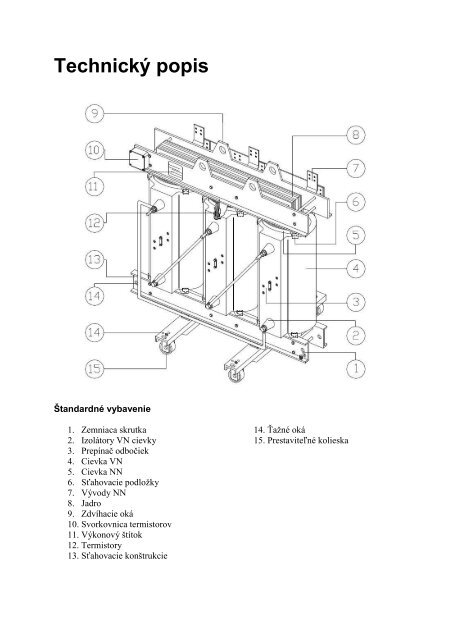 Technický popis

9
10
11
12
13
14
14
15
8
7
6
5
4
3
2
1

Štandardné vybavenie

1. Zemniaca skrutka
2. Izolátory VN cievky
3. Prepínač odbočiek
4. Cievka VN
5. Cievka NN
6. Sťahovacie podložky
7. Vývody NN
8. Jadro
9. Zdvíhacie oká
10. Svorkovnica termistorov
11. Výkonový štítok
12. Termistory
13. Sťahovacie konštrukcie

14. Ťažné oká
15. Prestaviteľné kolieska